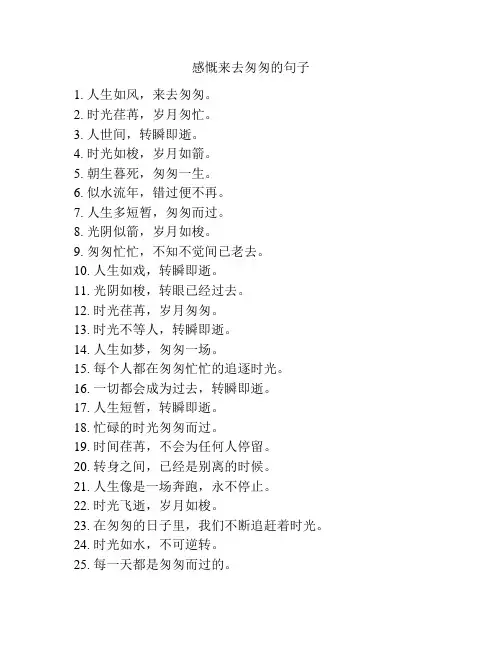 感慨来去匆匆的句子

1. 人生如风，来去匆匆。
2. 时光荏苒，岁月匆忙。
3. 人世间，转瞬即逝。
4. 时光如梭，岁月如箭。
5. 朝生暮死，匆匆一生。
6. 似水流年，错过便不再。
7. 人生多短暂，匆匆而过。
8. 光阴似箭，岁月如梭。
9. 匆匆忙忙，不知不觉间已老去。
10. 人生如戏，转瞬即逝。
11. 光阴如梭，转眼已经过去。
12. 时光荏苒，岁月匆匆。
13. 时光不等人，转瞬即逝。
14. 人生如梦，匆匆一场。
15. 每个人都在匆匆忙忙的追逐时光。
16. 一切都会成为过去，转瞬即逝。
17. 人生短暂，转瞬即逝。
18. 忙碌的时光匆匆而过。
19. 时间荏苒，不会为任何人停留。
20. 转身之间，已经是别离的时候。
21. 人生像是一场奔跑，永不停止。
22. 时光飞逝，岁月如梭。
23. 在匆匆的日子里，我们不断追赶着时光。
24. 时光如水，不可逆转。
25. 每一天都是匆匆而过的。